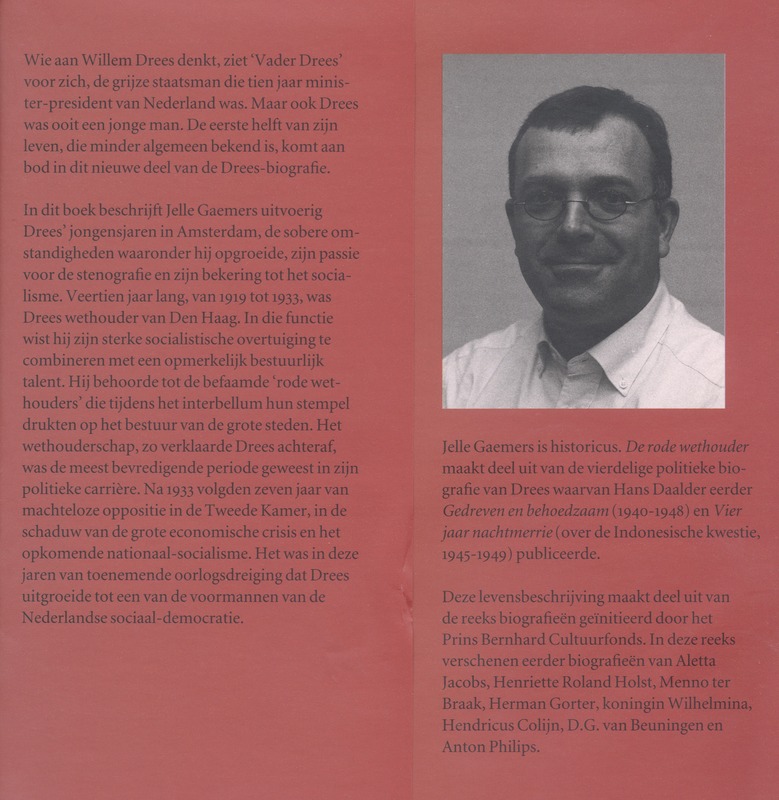 Wie aan Willem Drees denkt, ziet 'Vader Drees' voor zich, de grijze staatsman die tien jaar minister-president van Nederland was. Maar ook Drees was ooit een jonge man. De eerste helft van zijn leven, die minder algemeen bekend is, komt aan bod in dit nieuwe deel van de Drees-biografie.

In dit boek beschrijft Jelle Gaemers uitvoerig Drees' jongensjaren in Amsterdam, de sobere omstandigheden waaronder hij opgroeide, zijn passie voor de stenografie en zijn bekering tot het socialisme. Veertien jaar lang, van 1919 tot 1933, was Drees wethouder van Den Haag. In die functie wist hij zijn sterke socialistische overtuiging te combineren met een opmerkelijk bestuurlijk talent. Hij behoorde tot de befaamde 'rode wethouders' die tijdens het interbellum hun stempel drukten op het bestuur van de grote steden. Het wethouderschap, zo verklaarde Drees achteraf, was de meest bevredigende periode geweest in zijn politieke carrière. Na 1933 volgden zeven jaar van machteloze oppositie in de Tweede Kamer, in de schaduw van de grote economische crisis en het opkomende nationaal-socialisme. Het was in deze jaren van toenemende oorlogsdreiging dat Drees uitgroeide tot een van de voormannen van de Nederlandse sociaal-democratie.

Jelle Gaemers is historicus. De rode wethouder maakt deel uit van de vierdelige politieke biografie van Drees waarvan Hans Daalder eerder Gedreven en behoedzaam (1940-1948) en Vier jaar nachtmerrie (over de Indonesische kwestie, 1945-1949) publiceerde.

Deze levensbeschrijving maakt deel uit van de reeks biografieën geïnitieerd door het Prins Bernhard Cultuurfonds. In deze reeks verschenen eerder biografieën van Aletta Jacobs, Henriette Roland Holst, Menno ter Braak, Herman Gorter, koningin Wilhelmina, Hendricus Colijn, D.G. van Beuningen en Anton Philips.